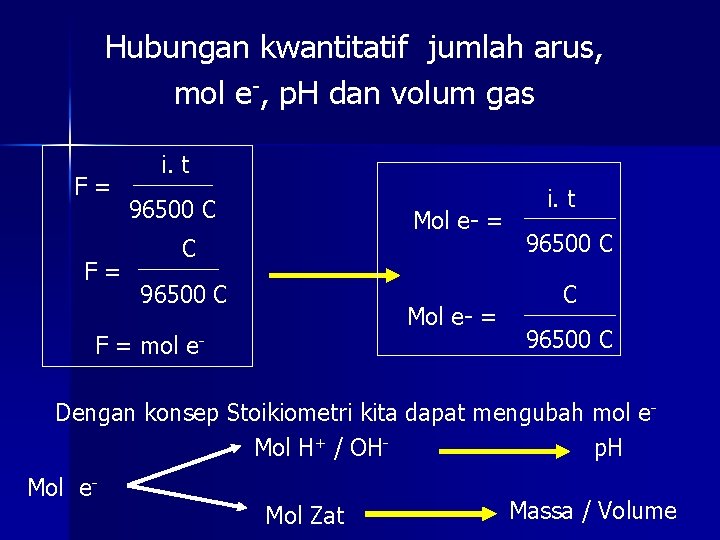 Hubungan kwantitatif jumlah arus, mol $e^-$, pH dan volum gas

$F = \frac{i.\ t}{96500\ C}$

$F = \frac{C}{96500\ C}$

F = mol $e^-$

Mol e- = $\frac{i.\ t}{96500\ C}$

Mol e- = $\frac{C}{96500\ C}$

Dengan konsep Stoikiometri kita dapat mengubah mol $e^-$

Mol $e^-$

Mol $H^+$ / $OH^-$

pH

Mol Zat

Massa / Volume